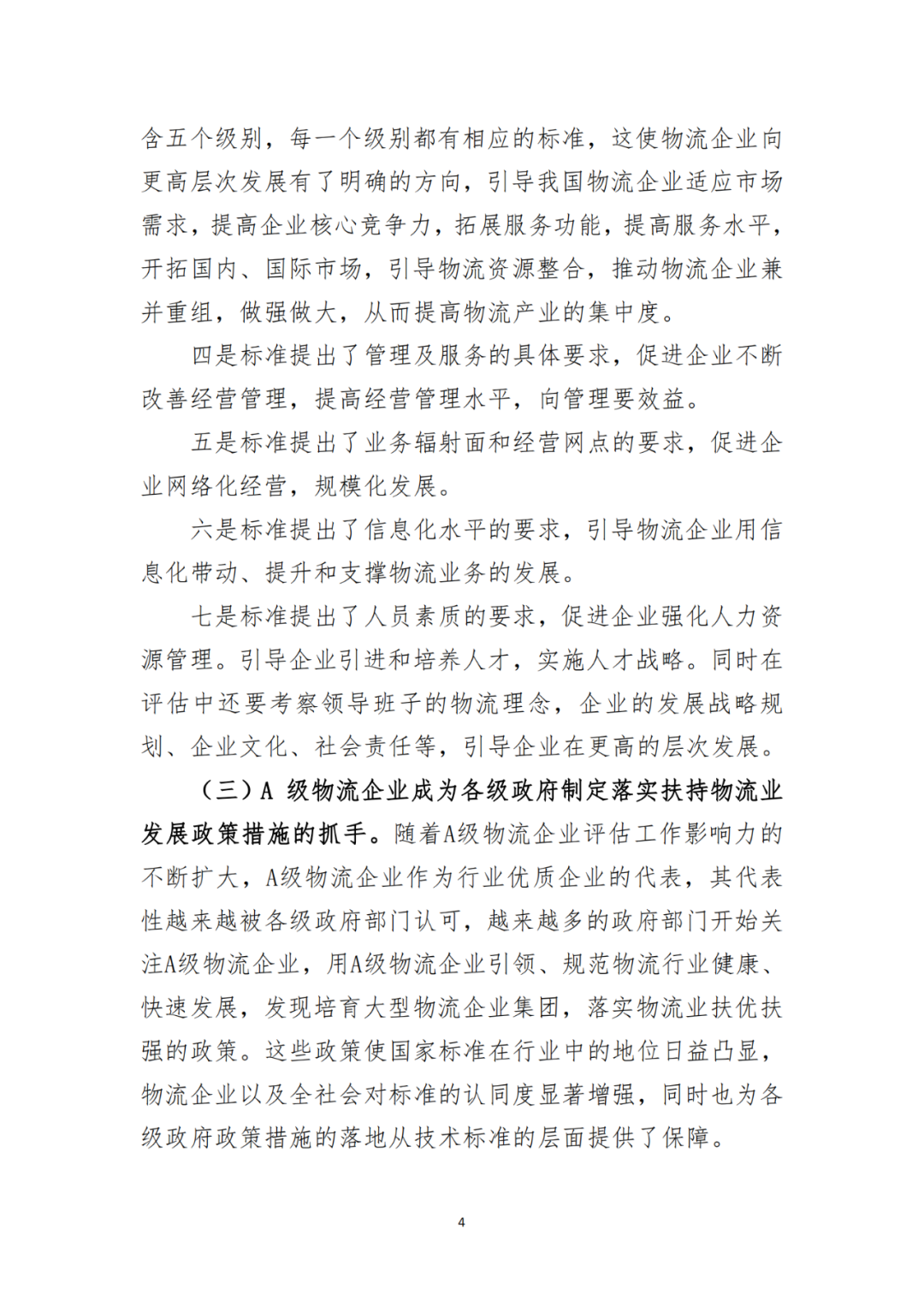 含五个级别，每一个级别都有相应的标准，这使物流企业向更高层次发展有了明确的方向，引导我国物流企业适应市场需求，提高企业核心竞争力，拓展服务功能，提高服务水平，开拓国内、国际市场，引导物流资源整合，推动物流企业兼并重组，做强做大，从而提高物流产业的集中度。

四是标准提出了管理及服务的具体要求，促进企业不断改善经营管理，提高经营管理水平，向管理要效益。

五是标准提出了业务辐射面和经营网点的要求，促进企业网络化经营，规模化发展。

六是标准提出了信息化水平的要求，引导物流企业用信息化带动、提升和支撑物流业务的发展。

七是标准提出了人员素质的要求，促进企业强化人力资源管理。引导企业引进和培养人才，实施人才战略。同时在评估中还要考察领导班子的物流理念，企业的发展战略规划、企业文化、社会责任等，引导企业在更高的层次发展。

（三）A 级物流企业成为各级政府制定落实扶持物流业发展政策措施的抓手。随着A级物流企业评估工作影响力的不断扩大，A级物流企业作为行业优质企业的代表，其代表性越来越被各级政府部门认可，越来越多的政府部门开始关注A级物流企业，用A级物流企业引领、规范物流行业健康、快速发展，发现培育大型物流企业集团，落实物流业扶优扶强的政策。这些政策使国家标准在行业中的地位日益凸显，物流企业以及全社会对标准的认同度显著增强，同时也为各级政府政策措施的落地从技术标准的层面提供了保障。

4